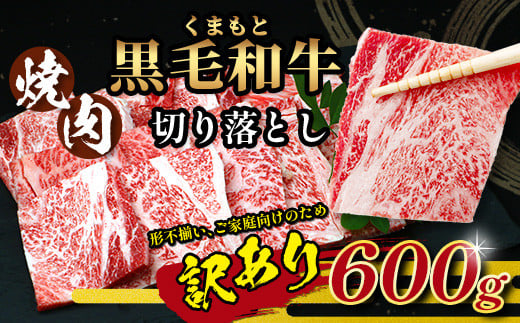 焼肉

くまもと
黒毛和牛

切り落とし

形不揃い、ご家庭向けのため

訳あり 600g